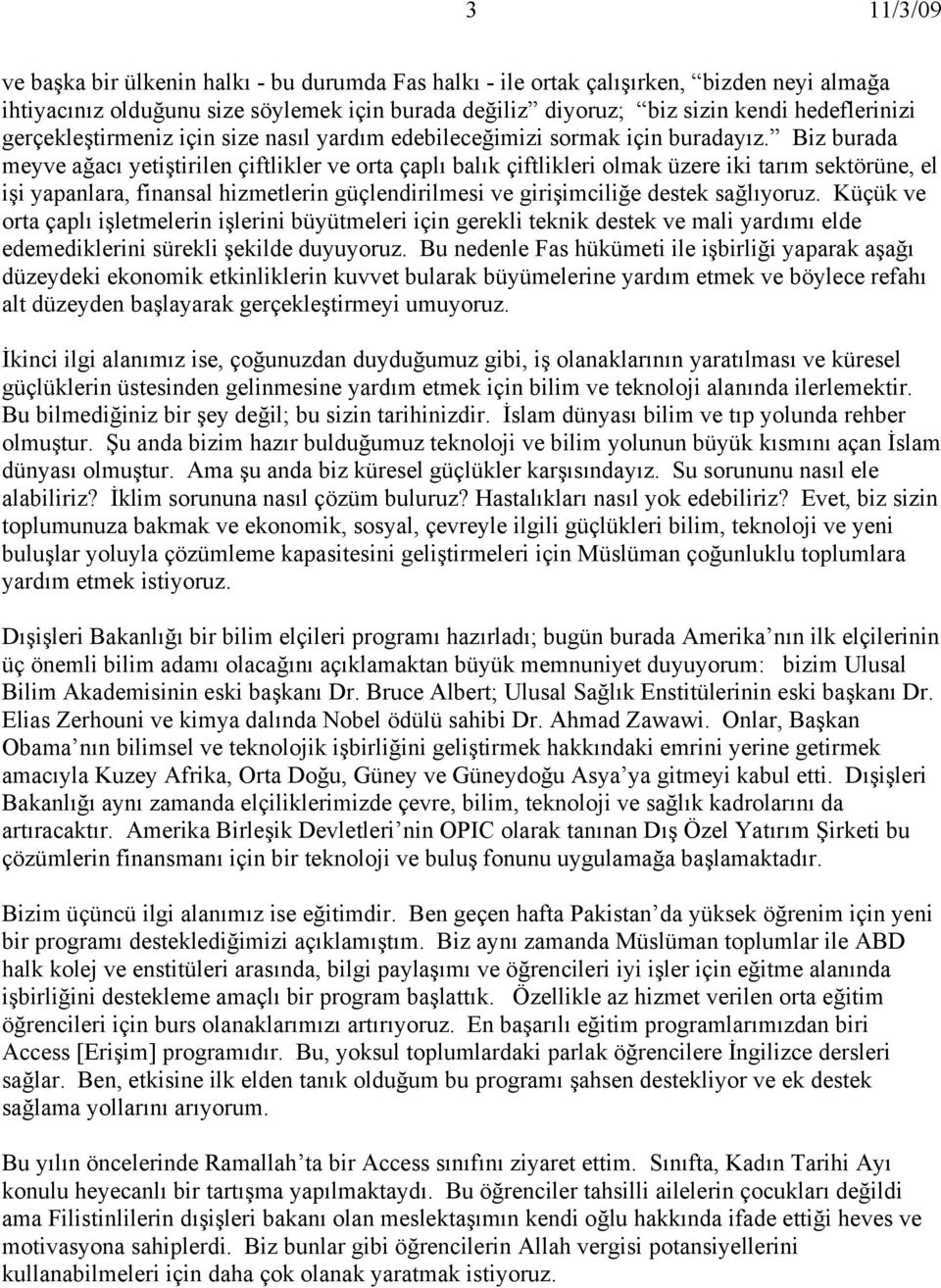 3 11/3/09

ve başka bir ülkenin halkı - bu durumda Fas halkı - ile ortak çalışırken, “bizden neyi almağa ihtiyacınız olduğunu size söylemek için burada değiliz” diyoruz; “biz sizin kendi hedeflerinizi gerçekleştirmeniz için size nasıl yardım edebileceğimizi sormak için buradayız.” Biz burada meyve ağacı yetiştirilen çiftlikler ve orta çaplı balık çiftlikleri olmak üzere iki tarım sektörüne, el işi yapanlara, finansal hizmetlerin güçlendirilmesi ve girişimciliğe destek sağlıyoruz. Küçük ve orta çaplı işletmelerin işlerini büyütmeleri için gerekli teknik destek ve mali yardımı elde edemediklerini sürekli şekilde duyuyoruz. Bu nedenle Fas hükümeti ile işbirliği yaparak aşağı düzeydeki ekonomik etkinliklerin kuvvet bularak büyümelerine yardım etmek ve böylece refahı alt düzeyden başlayarak gerçekleştirmeyi umuyoruz.

İkinci ilgi alanımız ise, çoğunuzdan duyduğumuz gibi, iş olanaklarının yaratılması ve küresel güçlüklerin üstesinden gelinmesine yardım etmek için bilim ve teknoloji alanında ilerlemektir. Bu bilmediğiniz bir şey değil; bu sizin tarihinizdir. İslam dünyası bilim ve tıp yolunda rehber olmuştur. Şu anda bizim hazır bulduğumuz teknoloji ve bilim yolunun büyük kısmını açan İslam dünyası olmuştur. Ama şu anda biz küresel güçlükler karşısındayız. Su sorununu nasıl ele alabiliriz? İklim sorununa nasıl çözüm buluruz? Hastalıkları nasıl yok edebiliriz? Evet, biz sizin toplumunuza bakmak ve ekonomik, sosyal, çevreyle ilgili güçlükleri bilim, teknoloji ve yeni buluşlar yoluyla çözümleme kapasitesini geliştirmeleri için Müslüman çoğunluklu toplumlara yardım etmek istiyoruz.

Dışişleri Bakanlığı bir bilim elçileri programı hazırladı; bugün burada Amerika’nın ilk elçilerinin üç önemli bilim adamı olacağını açıklamaktan büyük memnuniyet duyuyorum: bizim Ulusal Bilim Akademisinin eski başkanı Dr. Bruce Albert; Ulusal Sağlık Enstitülerinin eski başkanı Dr. Elias Zerhouni ve kimya dalında Nobel ödülü sahibi Dr. Ahmad Zawawi. Onlar, Başkan Obama’nın bilimsel ve teknolojik işbirliğini geliştirmek hakkındaki emrini yerine getirmek amacıyla Kuzey Afrika, Orta Doğu, Güney ve Güneydoğu Asya’ya gitmeyi kabul etti. Dışişleri Bakanlığı aynı zamanda elçiliklerimizde çevre, bilim, teknoloji ve sağlık kadrolarını da artıracaktır. Amerika Birleşik Devletleri’nin OPIC olarak tanınan Dış Özel Yatırım Şirketi bu çözümlerin finansmanı için bir teknoloji ve buluş fonunu uygulamağa başlamaktadır.

Bizim üçüncü ilgi alanımız ise eğitimdir. Ben geçen hafta Pakistan’da yüksek öğrenim için yeni bir programı desteklediğimizi açıklamıştım. Biz aynı zamanda Müslüman toplumlar ile ABD halk kolej ve enstitüleri arasında, bilgi paylaşımı ve öğrencileri iyi işler için eğitme alanında işbirliğini destekleme amaçlı bir program başlattık. Özellikle az hizmet verilen orta eğitim öğrencileri için burs olanaklarımızı artırıyoruz. En başarılı eğitim programlarımızdan biri Access [Erişim] programıdır. Bu, yoksul toplumlardaki parlak öğrencilere İngilizce dersleri sağlar. Ben, etkisine ilk elden tanık olduğum bu programı şahsen destekliyor ve ek destek sağlama yollarını arıyorum.

Bu yılın öncelerinde Ramallah’ta bir Access sınıfını ziyaret ettim. Sınıfta, Kadın Tarihi Ayı konulu heyecanlı bir tartışma yapılmaktaydı. Bu öğrenciler tahsilli ailelerin çocukları değildi ama Filistinlilerin dışişleri bakanı olan meslektaşımın kendi oğlu hakkında ifade ettiği heves ve motivasyona sahiplerdi. Biz bunlar gibi öğrencilerin Allah vergisi potansiyellerini kullanabilmeleri için daha çok olanak yaratmak istiyoruz.